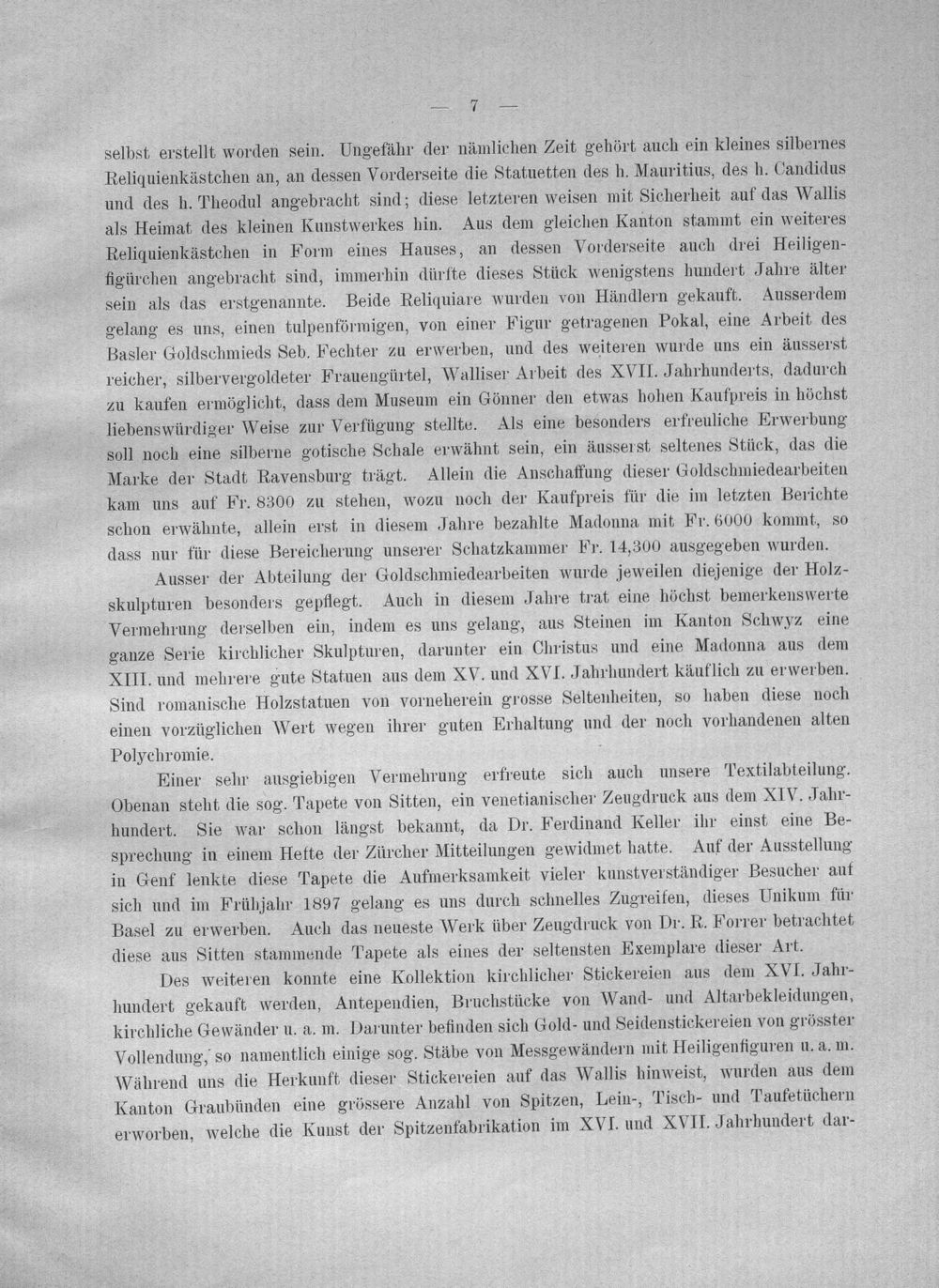 — 7 —

selbst erstellt worden sein. Ungefähr der nämlichen Zeit gehört auch ein kleines silbernes Reliquienkästchen an, an dessen Vorderseite die Statuetten des h. Mauritius, des h. Candidus und des h. Theodul angebracht sind; diese letzteren weisen mit Sicherheit auf das Wallis als Heimat des kleinen Kunstwerkes hin. Aus dem gleichen Kanton stammt ein weiteres Reliquienkästchen in Form eines Hauses, an dessen Vorderseite auch drei Heiligenfigürchen angebracht sind, immerhin dürfte dieses Stück wenigstens hundert Jahre älter sein als das erstgenannte. Beide Reliquiare wurden von Händlern gekauft. Ausserdem gelang es uns, einen tulpenförmigen, von einer Figur getragenen Pokal, eine Arbeit des Basler Goldschmieds Seb. Fechter zu erwerben, und des weiteren wurde uns ein äusserst reicher, silbervergoldeter Frauengürtel, Walliser Arbeit des XVII. Jahrhunderts, dadurch zu kaufen ermöglicht, dass dem Museum ein Gönner den etwas hohen Kaufpreis in höchst liebenswürdiger Weise zur Verfügung stellte. Als eine besonders erfreuliche Erwerbung soll noch eine silberne gotische Schale erwähnt sein, ein äusserst seltenes Stück, das die Marke der Stadt Ravensburg trägt. Allein die Anschaffung dieser Goldschmiedearbeiten kam uns auf Fr. 8300 zu stehen, wozu noch der Kaufpreis für die im letzten Berichte schon erwähnte, allein erst in diesem Jahre bezahlte Madonna mit Fr. 6000 kommt, so dass nur für diese Bereicherung unserer Schatzkammer Fr. 14,300 ausgegeben wurden.

Ausser der Abteilung der Goldschmiedearbeiten wurde jeweilen diejenige der Holzskulpturen besonders gepflegt. Auch in diesem Jahre trat eine höchst bemerkenswerte Vermehrung derselben ein, indem es uns gelang, aus Steinen im Kanton Schwyz eine ganze Serie kirchlicher Skulpturen, darunter ein Christus und eine Madonna aus dem XIII. und mehrere gute Statuen aus dem XV. und XVI. Jahrhundert käuflich zu erwerben. Sind romanische Holzstatuen von vorneherein grosse Seltenheiten, so haben diese noch einen vorzüglichen Wert wegen ihrer guten Erhaltung und der noch vorhandenen alten Polychromie.

Einer sehr ausgiebigen Vermehrung erfreute sich auch unsere Textilabteilung. Obenan steht die sog. Tapete von Sitten, ein venetianischer Zeugdruck aus dem XIV. Jahrhundert. Sie war schon längst bekannt, da Dr. Ferdinand Keller ihr einst eine Besprechung in einem Hefte der Zürcher Mitteilungen gewidmet hatte. Auf der Ausstellung in Genf lenkte diese Tapete die Aufmerksamkeit vieler kunstverständiger Besucher auf sich und im Frühjahr 1897 gelang es uns durch schnelles Zugreifen, dieses Unikum für Basel zu erwerben. Auch das neueste Werk über Zeugdruck von Dr. R. Forrer betrachtet diese aus Sitten stammende Tapete als eines der seltensten Exemplare dieser Art.

Des weiteren konnte eine Kollektion kirchlicher Stickereien aus dem XVI. Jahrhundert gekauft werden, Antependien, Bruchstücke von Wand- und Altarbekleidungen, kirchliche Gewänder u. a. m. Darunter befinden sich Gold- und Seidenstickereien von grösster Vollendung, so namentlich einige sog. Stäbe von Messgewändern mit Heiligenfiguren u. a. m. Während uns die Herkunft dieser Stickereien auf das Wallis hinweist, wurden aus dem Kanton Graubünden eine grössere Anzahl von Spitzen, Lein-, Tisch- und Taufetüchern erworben, welche die Kunst der Spitzenfabrikation im XVI. und XVII. Jahrhundert dar-